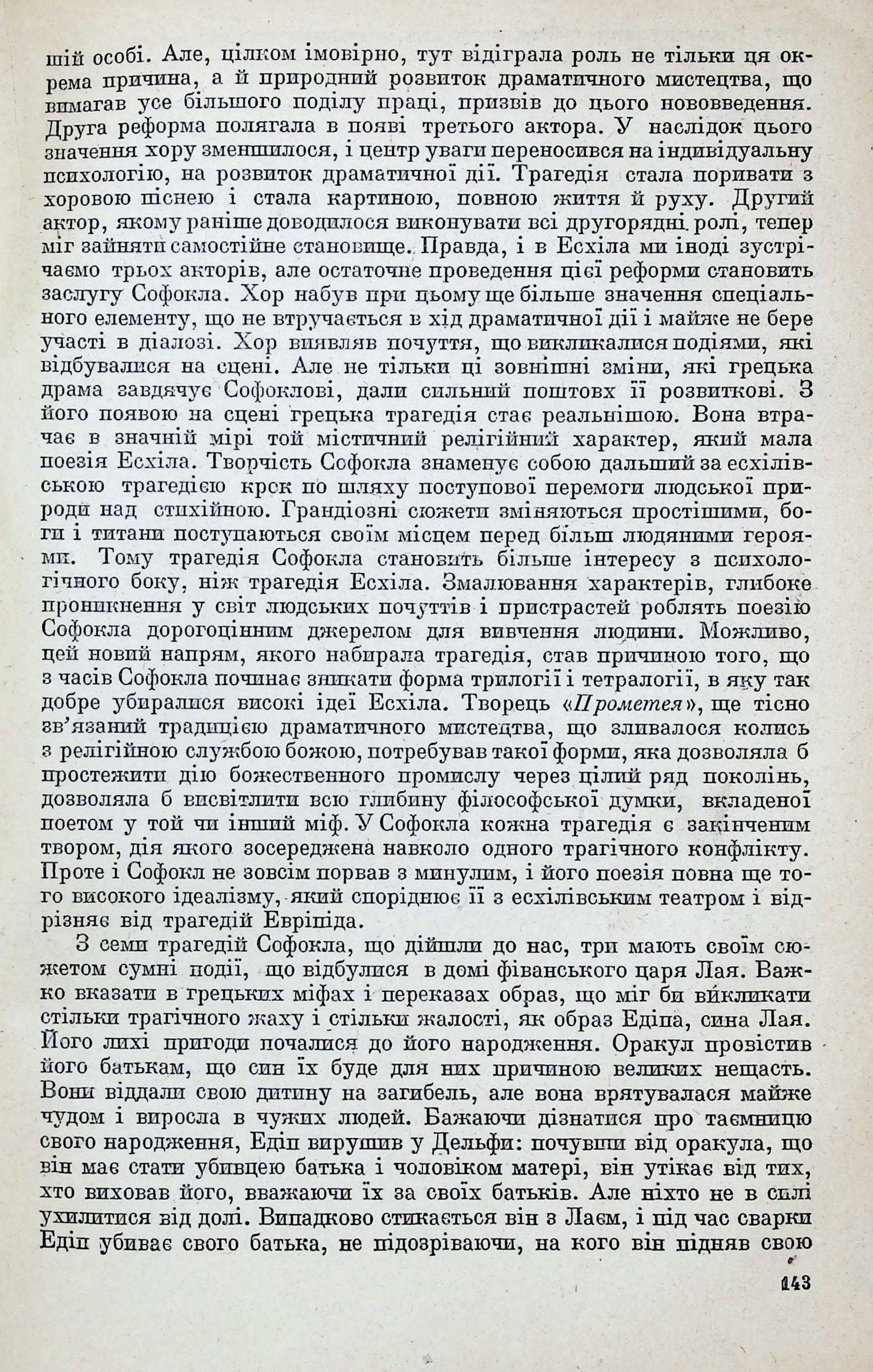 шій особі. Але, цілком імовірно, тут відіграла роль не тільки ця окрема причина, а й природний розвиток драматичного мистецтва, що вимагав усе більшого поділу праці, призвів до цього нововведення. Друга реформа полягала в появі третього актора. У наслідок цього значення хору зменшилося, і центр уваги переносився на індивідуальну психологію, на розвиток драматичної дії. Трагедія стала поривати з хоровою піснею і стала картиною, повною життя й руху. Другий актор, якому раніше доводилося виконувати всі другорядні ролі, тепер міг зайняти самостійне становище. Правда, і в Есхіла ми іноді зустрічаємо трьох акторів, але остаточне проведення цієї реформи становить заслугу Софокла. Хор набув при цьому ще більше значення спеціального елементу, що не втручається в хід драматичної дії і майже не бере участі в діалозі. Хор виявляв почуття, що викликалися подіями, які відбувалися на сцені. Але не тільки ці зовнішні зміни, які грецька драма завдячує Софоклові, дали сильний поштовх її розвиткові. З його появою на сцені грецька трагедія стає реальнішою. Вона втрачає в значній мірі той містичний релігійний характер, який мала поезія Есхіла. Творчість Софокла знаменує собою дальший за есхілівською трагедією крок по шляху поступової перемоги людської природи над стихійною. Грандіозні сюжети зміняються простішими, боги і титани поступаються своїм місцем перед більш людяними героями. Тому трагедія Софокла становить більше інтересу з психологічного боку, ніж трагедія Есхіла. Змалювання характерів, глибоке проникнення у світ людських почуттів і пристрастей роблять поезію Софокла дорогоцінним джерелом для вивчення людини. Можливо, цей новий напрям, якого набирала трагедія, став причиною того, що з часів Софокла починає зникати форма трилогії і тетралогії, в яку так добре убиралися високі ідеї Есхіла. Творець «Прометея», ще тісно зв'язаний традицією драматичного мистецтва, що зливалося колись з релігійною службою божою, потребував такої форми, яка дозволяла б простежити дію божественного промислу через цілий ряд поколінь, дозволяла б висвітлити всю глибину філософської думки, вкладеної поетом у той чи інший міф. У Софокла кожна трагедія є закінченим твором, дія якого зосереджена навколо одного трагічного конфлікту. Проте і Софокл не зовсім порвав з минулим, і його поезія повна ще того високого ідеалізму, який споріднює її з есхілівським театром і відрізняє від трагедій Евріпіда.

З семи трагедій Софокла, що дійшли до нас, три мають своїм сюжетом сумні події, що відбулися в домі фіванського царя Лая. Важко вказати в грецьких міфах і переказах образ, що міг би викликати стільки трагічного жаху і стільки жалості, як образ Едіпа, сина Лая. Його лихі пригоди почалися до його народження. Оракул провістив його батькам, що син їх буде для них причиною великих нещасть. Вони віддали свою дитину на загибель, але вона врятувалася майже чудом і виросла в чужих людей. Бажаючи дізнатися про таємницю свого народження, Едіп вирушив у Дельфи: почувши від оракула, що він має стати убивцею батька і чоловіком матері, він утікає від тих, хто виховав його, вважаючи їх за своїх батьків. Але ніхто не в силі ухилитися від долі. Випадково стикається він з Лаєм, і під час сварки Едіп убиває свого батька, не підозріваючи, на кого він підняв свою

143